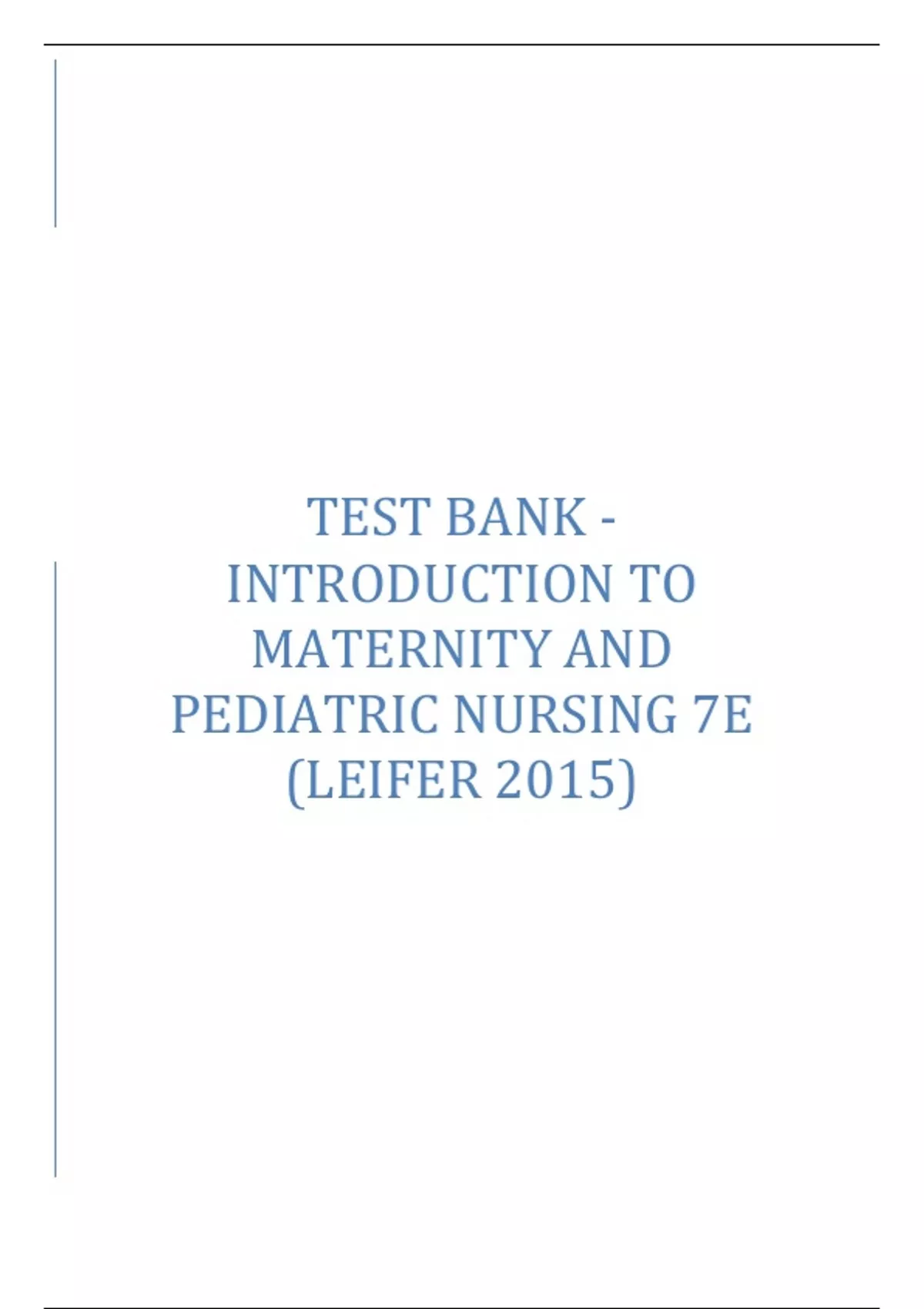 TEST BANK - INTRODUCTION TO MATERNITY AND PEDIATRIC NURSING 7E (LEIFER 2015)